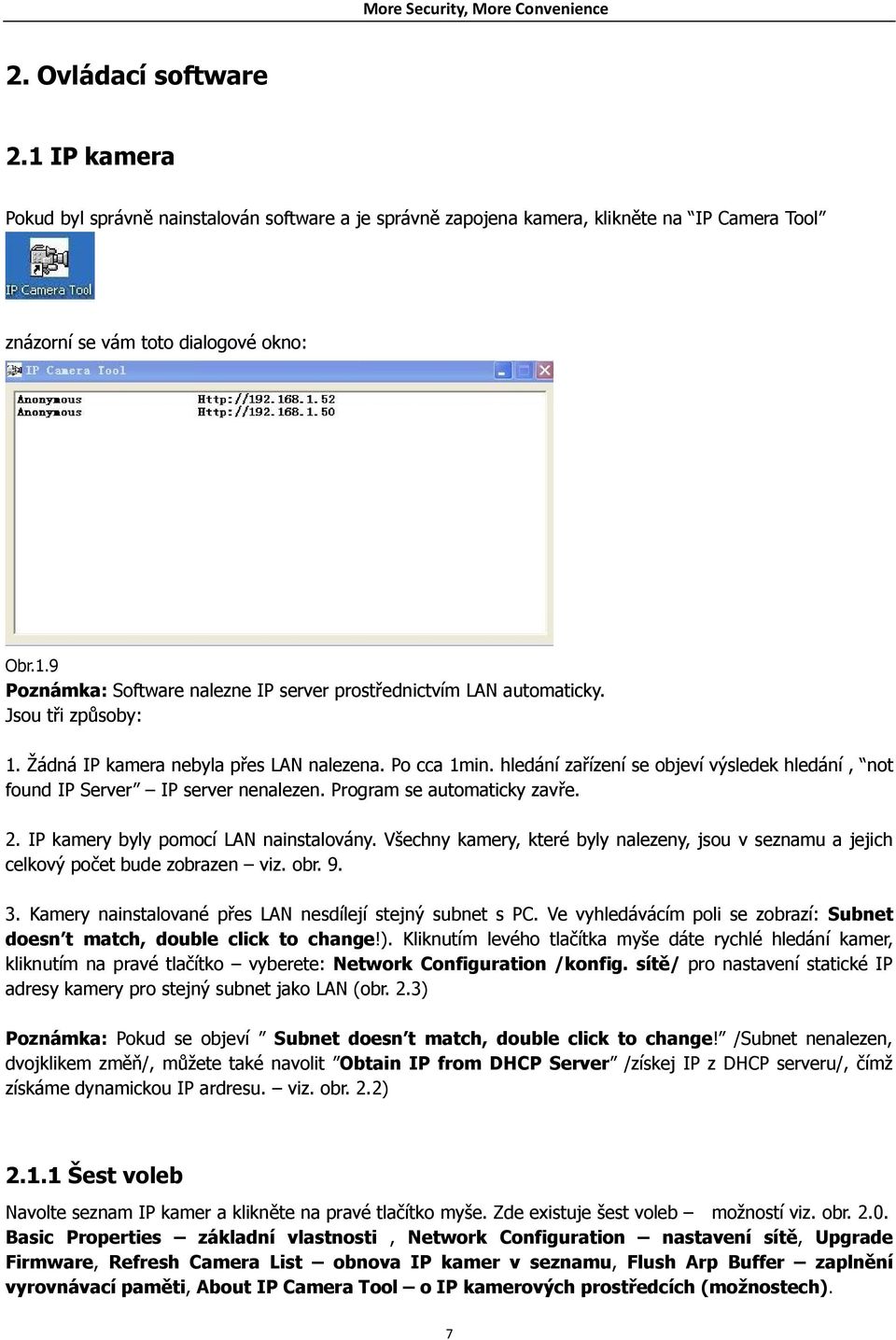 More Security, More Convenience

2. Ovládací software

2.1 IP kamera

Pokud byl správně nainstalován software a je správně zapojena kamera, klikněte na “IP Camera Tool”

IP Camera Tool

znázorní se vám toto dialogové okno:

IP Camera Tool

Anonymous Http://192.168.1.52
Anonymous Http://192.168.1.50

Obr.1.9
Poznámka: Software nalezne IP server prostřednictvím LAN automaticky.
Jsou tři způsoby:

1. Žádná IP kamera nebyla přes LAN nalezena. Po cca 1min. hledání zařízení se objeví výsledek hledání , “not found IP Server” – IP server nenalezen. Program se automaticky zavře.

2. IP kamery byly pomocí LAN nainstalovány. Všechny kamery, které byly nalezeny, jsou v seznamu a jejich celkový počet bude zobrazen – viz. obr. 9.

3. Kamery nainstalované přes LAN nesdílejí stejný subnet s PC. Ve vyhledávácím poli se zobrazí: Subnet doesn’t match, double click to change!). Kliknutím levého tlačítka myše dáte rychlé hledání kamer, kliknutím na pravé tlačítko – vyberete: Network Configuration /konfig. sítě/ pro nastavení statické IP adresy kamery pro stejný subnet jako LAN (obr. 2.3)

Poznámka: Pokud se objeví ” Subnet doesn’t match, double click to change!” /Subnet nenalezen, dvojklikem změň/, můžete také navolit ”Obtain IP from DHCP Server” /získej IP z DHCP serveru/, čímž získáme dynamickou IP ardresu. – viz. obr. 2.2)

2.1.1 Šest voleb

Navolte seznam IP kamer a klikněte na pravé tlačítko myše. Zde existuje šest voleb – možností viz. obr. 2.0. Basic Properties – základní vlastnosti , Network Configuration – nastavení sítě, Upgrade Firmware, Refresh Camera List – obnova IP kamer v seznamu, Flush Arp Buffer – zaplnění vyrovnávací paměti, About IP Camera Tool – o IP kamerových prostředcích (možnostech).

7